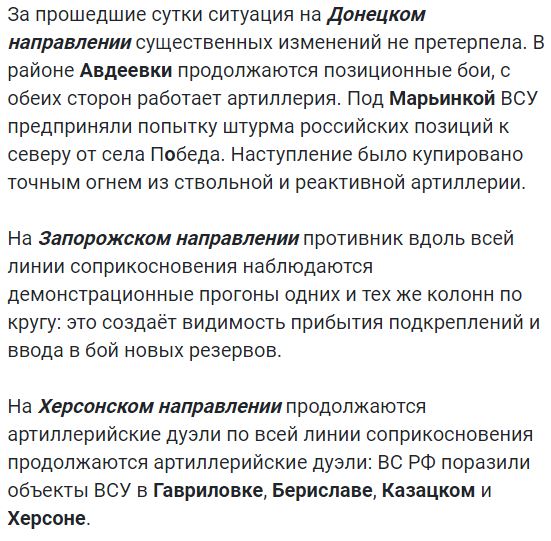 За прошедшие сутки ситуация на Донецком направлении существенных изменений не претерпела. В районе Авдеевки продолжаются позиционные бои, с обеих сторон работает артиллерия. Под Марьинкой ВСУ предприняли попытку штурма российских позиций к северу от села Победа. Наступление было купировано точным огнем из ствольной и реактивной артиллерии.

На Запорожском направлении противник вдоль всей линии соприкосновения наблюдаются демонстрационные прогоны одних и тех же колонн по кругу: это создаёт видимость прибытия подкреплений и ввода в бой новых резервов.

На Херсонском направлении продолжаются артиллерийские дуэли по всей линии соприкосновения продолжаются артиллерийские дуэли: ВС РФ поразили объекты ВСУ в Гавриловке, Бериславе, Казацком и Херсоне.